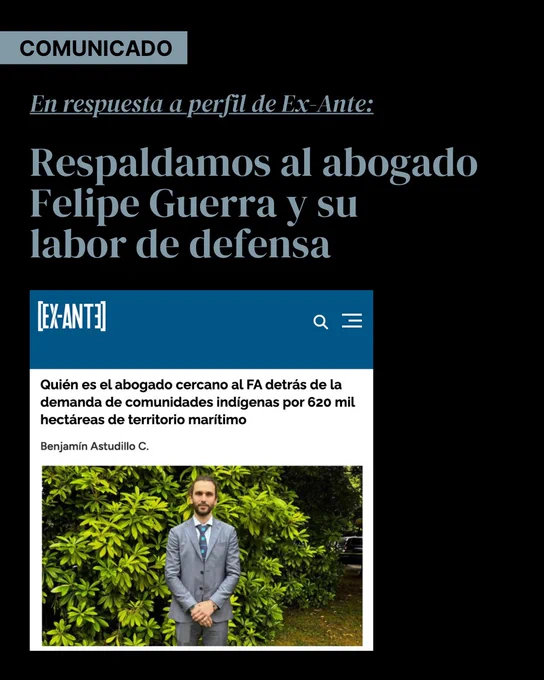 COMUNICADO

En respuesta a perfil de Ex-Ante:

Respaldamos al abogado Felipe Guerra y su labor de defensa

[EX-ANTE]

Quién es el abogado cercano al FA detrás de la demanda de comunidades indígenas por 620 mil hectáreas de territorio marítimo

Benjamín Astudillo C.